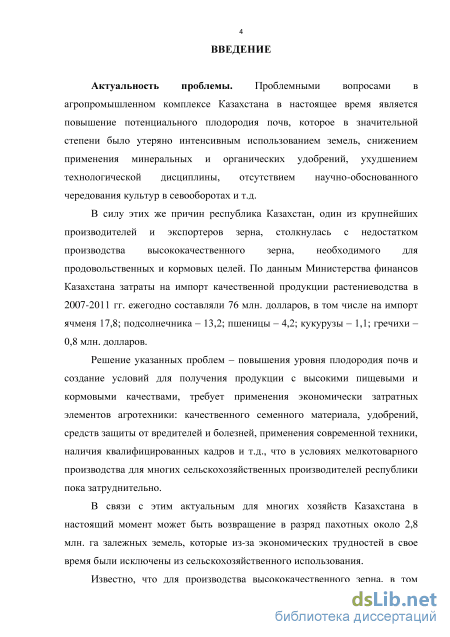 4

ВВЕДЕНИЕ

Актуальность проблемы. Проблемными вопросами в агропромышленном комплексе Казахстана в настоящее время является повышение потенциального плодородия почв, которое в значительной степени было утеряно интенсивным использованием земель, снижением применения минеральных и органических удобрений, ухудшением технологической дисциплины, отсутствием научно-обоснованного чередования культур в севооборотах и т.д.

В силу этих же причин республика Казахстан, один из крупнейших производителей и экспортеров зерна, столкнулась с недостатком производства высококачественного зерна, необходимого для продовольственных и кормовых целей. По данным Министерства финансов Казахстана затраты на импорт качественной продукции растениеводства в 2007-2011 гг. ежегодно составляли 76 млн. долларов, в том числе на импорт ячменя 17,8; подсолнечника – 13,2; пшеницы – 4,2; кукурузы – 1,1; гречихи – 0,8 млн. долларов.

Решение указанных проблем – повышения уровня плодородия почв и создание условий для получения продукции с высокими пищевыми и кормовыми качествами, требует применения экономически затратных элементов агротехники: качественного семенного материала, удобрений, средств защиты от вредителей и болезней, применения современной техники, наличия квалифицированных кадров и т.д., что в условиях мелкотоварного производства для многих сельскохозяйственных производителей республики пока затруднительно.

В связи с этим актуальным для многих хозяйств Казахстана в настоящий момент может быть возвращение в разряд пахотных около 2,8 млн. га залежных земель, которые из-за экономических трудностей в свое время были исключены из сельскохозяйственного использования.

Известно, что для производства высококачественного зерна, в том

dsLib.net
библиотека диссертаций